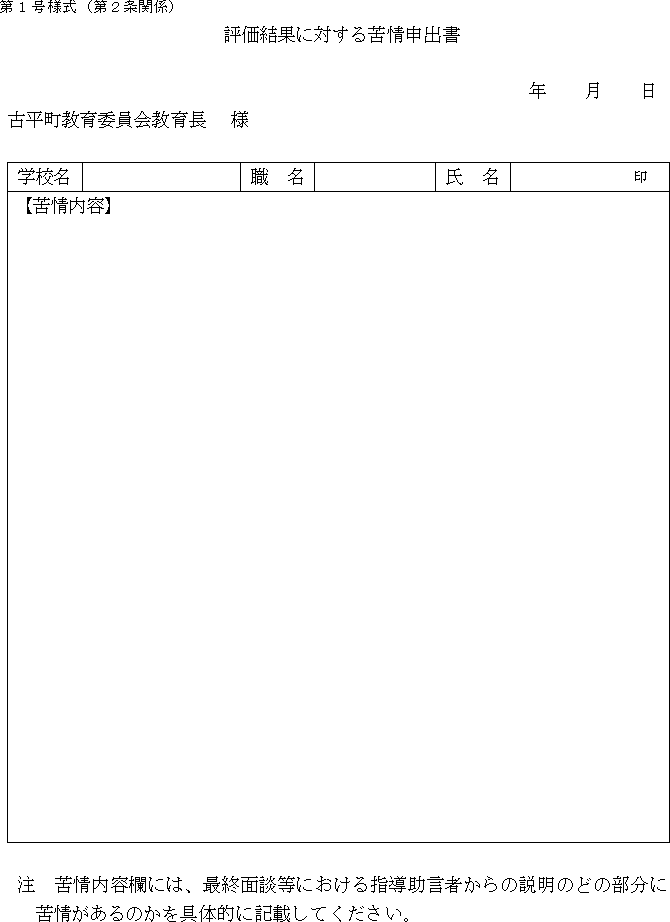 第1号様式（第2条関係）

評価結果に対する苦情申出書

年　月　日

古平町教育委員会教育長　様

学校名　職　名　氏　名　印

【苦情内容】

注　苦情内容欄には、最終面談等における指導助言者からの説明のどの部分に苦情があるのかを具体的に記載してください。